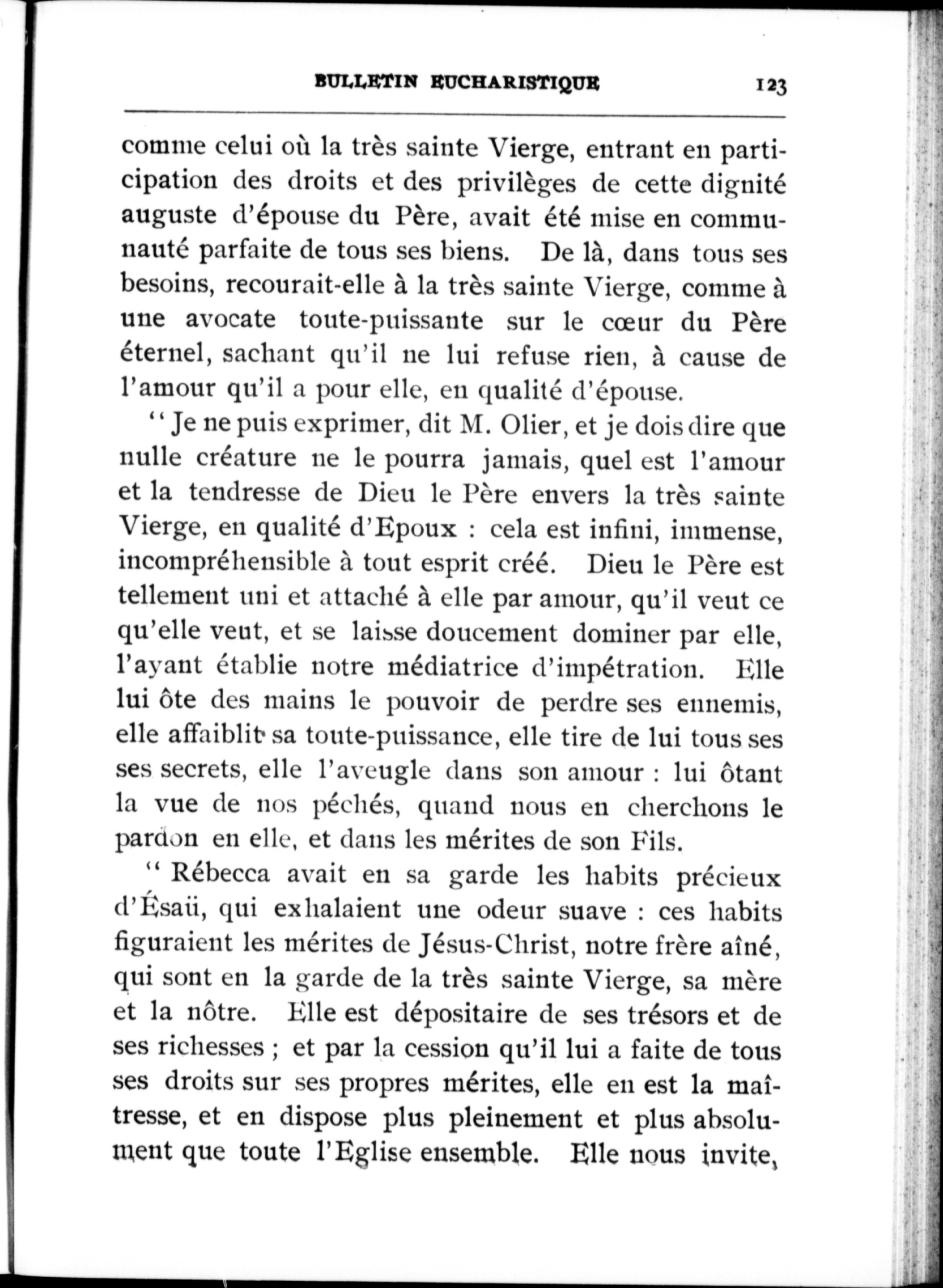 BULLETIN EUCHARISTIQUE 123

comme celui où la très sainte Vierge, entrant en participation des droits et des privilèges de cette dignité auguste d'épouse du Père, avait été mise en communauté parfaite de tous ses biens. De là, dans tous ses besoins, recourait-elle à la très sainte Vierge, comme à une avocate toute-puissante sur le cœur du Père éternel, sachant qu'il ne lui refuse rien, à cause de l'amour qu'il a pour elle, en qualité d'épouse.

" Je ne puis exprimer, dit M. Olier, et je dois dire que nulle créature ne le pourra jamais, quel est l'amour et la tendresse de Dieu le Père envers la très sainte Vierge, en qualité d'Epoux : cela est infini, immense, incompréhensible à tout esprit créé. Dieu le Père est tellement uni et attaché à elle par amour, qu'il veut ce qu'elle veut, et se laisse doucement dominer par elle, l'ayant établie notre médiatrice d'impétration. Elle lui ôte des mains le pouvoir de perdre ses ennemis, elle affaiblit sa toute-puissance, elle tire de lui tous ses ses secrets, elle l'aveugle dans son amour : lui ôtant la vue de nos péchés, quand nous en cherchons le pardon en elle, et dans les mérites de son Fils.

" Rébecca avait en sa garde les habits précieux d'Ésaü, qui exhalaient une odeur suave : ces habits figuraient les mérites de Jésus-Christ, notre frère aîné, qui sont en la garde de la très sainte Vierge, sa mère et la nôtre. Elle est dépositaire de ses trésors et de ses richesses ; et par la cession qu'il lui a faite de tous ses droits sur ses propres mérites, elle en est la maîtresse, et en dispose plus pleinement et plus absolument que toute l'Eglise ensemble. Elle nous invite,